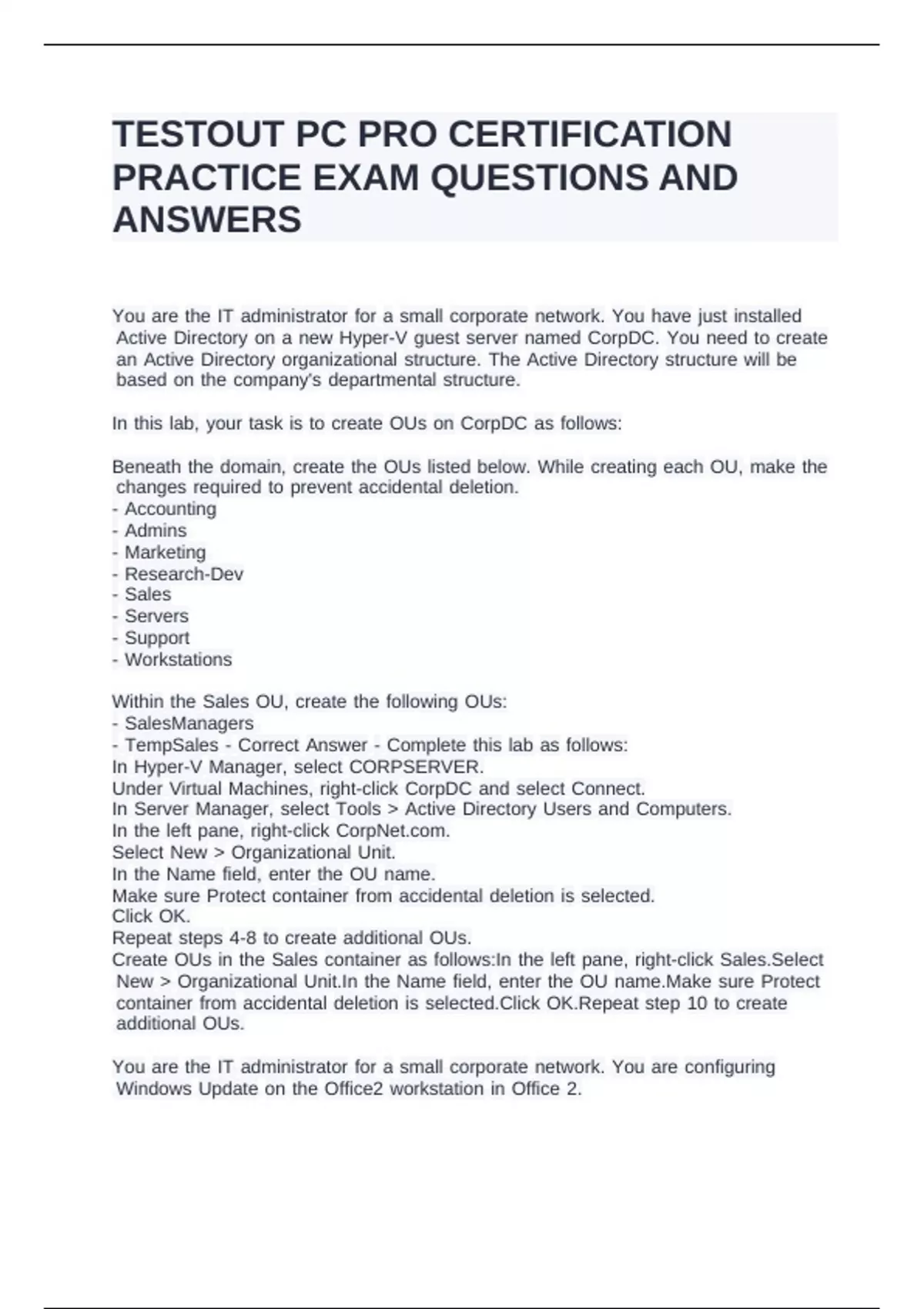 TESTOUT PC PRO CERTIFICATION PRACTICE EXAM QUESTIONS AND ANSWERS

You are the IT administrator for a small corporate network. You have just installed Active Directory on a new Hyper-V guest server named CorpDC. You need to create an Active Directory organizational structure. The Active Directory structure will be based on the company's departmental structure.

In this lab, your task is to create OUs on CorpDC as follows:

Beneath the domain, create the OUs listed below. While creating each OU, make the changes required to prevent accidental deletion.
- Accounting
- Admins
- Marketing
- Research-Dev
- Sales
- Servers
- Support
- Workstations

Within the Sales OU, create the following OUs:
- SalesManagers
- TempSales - Correct Answer - Complete this lab as follows:
In Hyper-V Manager, select CORPSERVER.
Under Virtual Machines, right-click CorpDC and select Connect.
In Server Manager, select Tools > Active Directory Users and Computers.
In the left pane, right-click CorpNet.com.
Select New > Organizational Unit.
In the Name field, enter the OU name.
Make sure Protect container from accidental deletion is selected.
Click OK.
Repeat steps 4-8 to create additional OUs.
Create OUs in the Sales container as follows:In the left pane, right-click Sales.Select New > Organizational Unit.In the Name field, enter the OU name.Make sure Protect container from accidental deletion is selected.Click OK.Repeat step 10 to create additional OUs.

You are the IT administrator for a small corporate network. You are configuring Windows Update on the Office2 workstation in Office 2.